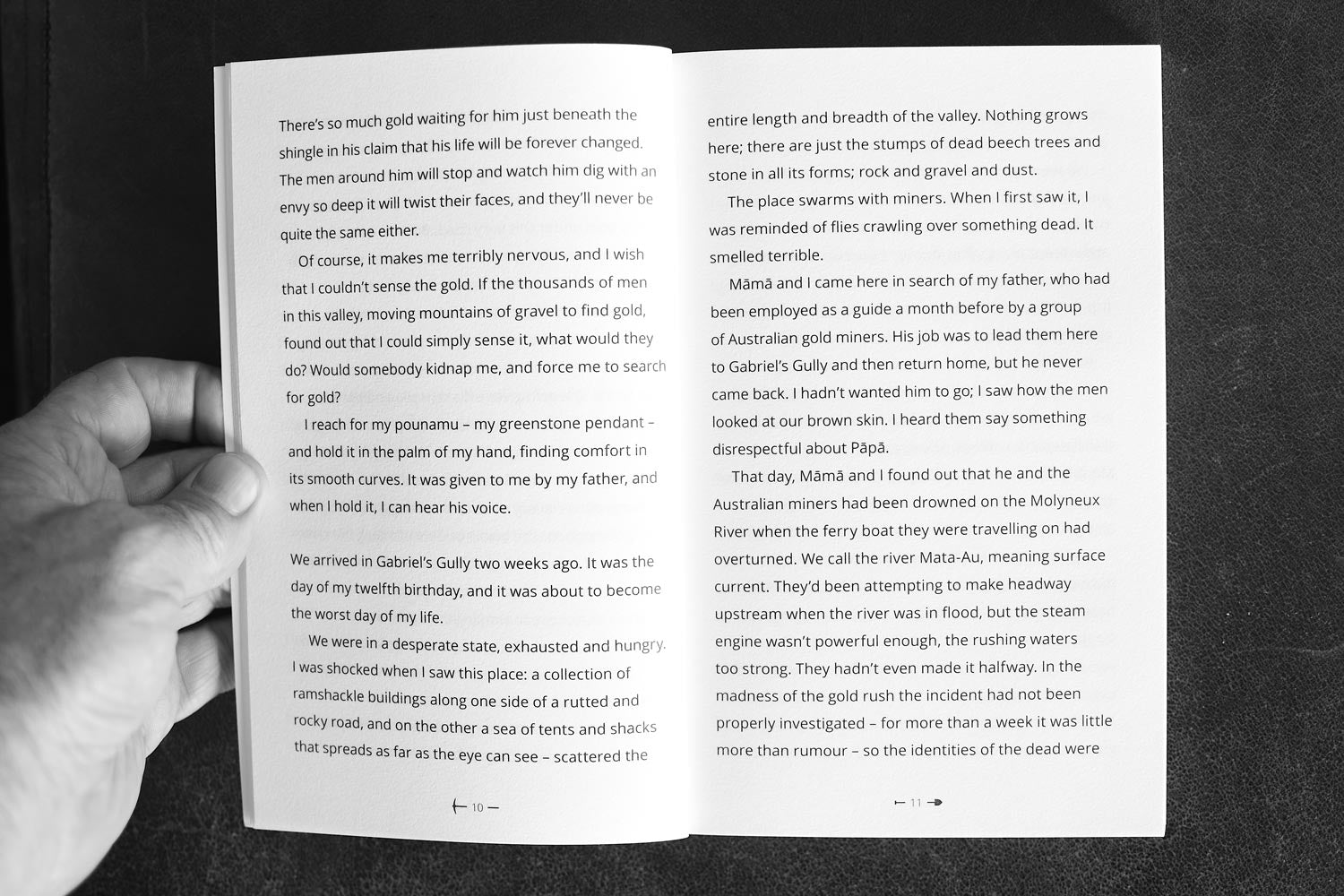 There's so much gold waiting for him just beneath the shingle in his claim that his life will be forever changed. The men around him will stop and watch him dig with an envy so deep it will twist their faces, and they'll never be quite the same either.

Of course, it makes me terribly nervous, and I wish that I couldn't sense the gold. If the thousands of men in this valley, moving mountains of gravel to find gold, found out that I could simply sense it, what would they do? Would somebody kidnap me, and force me to search for gold?

I reach for my pounamu – my greenstone pendant – and hold it in the palm of my hand, finding comfort in its smooth curves. It was given to me by my father, and when I hold it, I can hear his voice.

We arrived in Gabriel's Gully two weeks ago. It was the day of my twelfth birthday, and it was about to become the worst day of my life.

We were in a desperate state, exhausted and hungry. I was shocked when I saw this place: a collection of ramshackle buildings along one side of a rutted and rocky road, and on the other a sea of tents and shacks that spreads as far as the eye can see – scattered the

10

entire length and breadth of the valley. Nothing grows here; there are just the stumps of dead beech trees and stone in all its forms; rock and gravel and dust.

The place swarms with miners. When I first saw it, I was reminded of flies crawling over something dead. It smelled terrible.

Māmā and I came here in search of my father, who had been employed as a guide a month before by a group of Australian gold miners. His job was to lead them here to Gabriel's Gully and then return home, but he never came back. I hadn't wanted him to go; I saw how the men looked at our brown skin. I heard them say something disrespectful about Pāpā.

That day, Māmā and I found out that he and the Australian miners had been drowned on the Molyneux River when the ferry boat they were travelling on had overturned. We call the river Mata-Au, meaning surface current. They'd been attempting to make headway upstream when the river was in flood, but the steam engine wasn't powerful enough, the rushing waters too strong. They hadn't even made it halfway. In the madness of the gold rush the incident had not been properly investigated – for more than a week it was little more than rumour – so the identities of the dead were

11